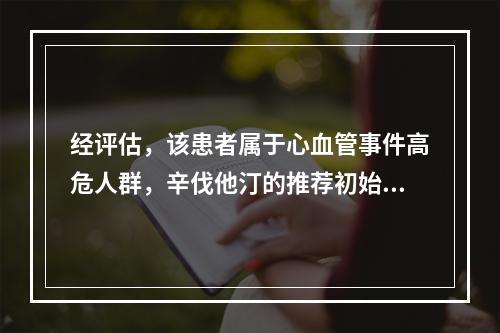 经评估，该患者属于心血管事件高危人群，辛伐他汀的推荐初始...